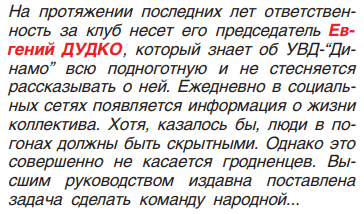 На протяжении последних лет ответственность за клуб несет его председатель Евгений ДУДКО, который знает об УВД-“Динамо” всю подноготную и не стесняется рассказывать о ней. Ежедневно в социальных сетях появляется информация о жизни коллектива. Хотя, казалось бы, люди в погонах должны быть скрытными. Однако это совершенно не касается гродненцев. Высшим руководством издавна поставлена задача сделать команду народной...